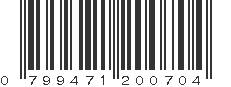 0 799471 200704